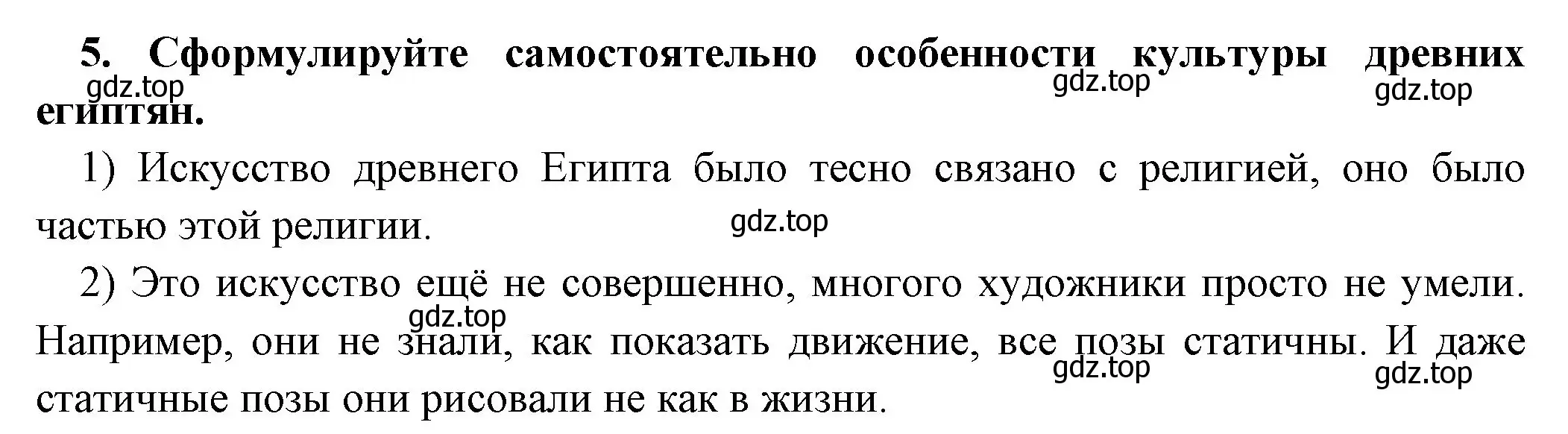 5. Сформулируйте самостоятельно особенности культуры древних египтян.

gdz.top gdz.top gdz.top

1) Искусство древнего Египта было тесно связано с религией, оно было частью этой религии.

gdz.top

2) Это искусство ещё не совершенно, многого художники просто не умели. Например, они не знали, как показать движение, все позы статичны. И даже статичные позы они рисовали не как в жизни.

gdz.top gdz.top gdz.top